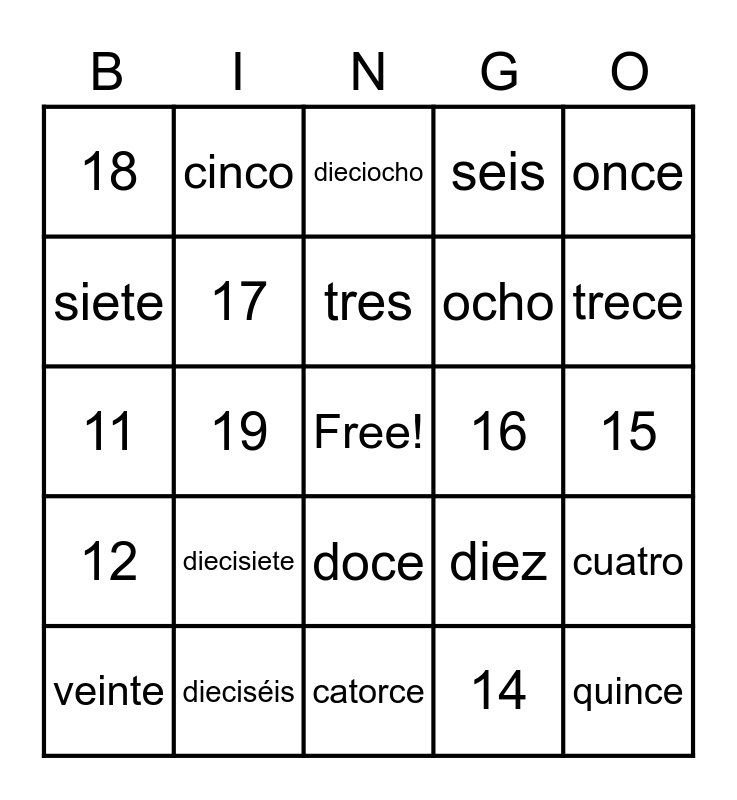 | B | I | N | G | O |
|---|---|---|---|---|
| 18 | cinco | dieciocho | seis | once |
| siete | 17 | tres | ocho | trece |
| 11 | 19 | Free! | 16 | 15 |
| 12 | diecisiete | doce | diez | cuatro |
| veinte | dieciséis | catorce | 14 | quince |